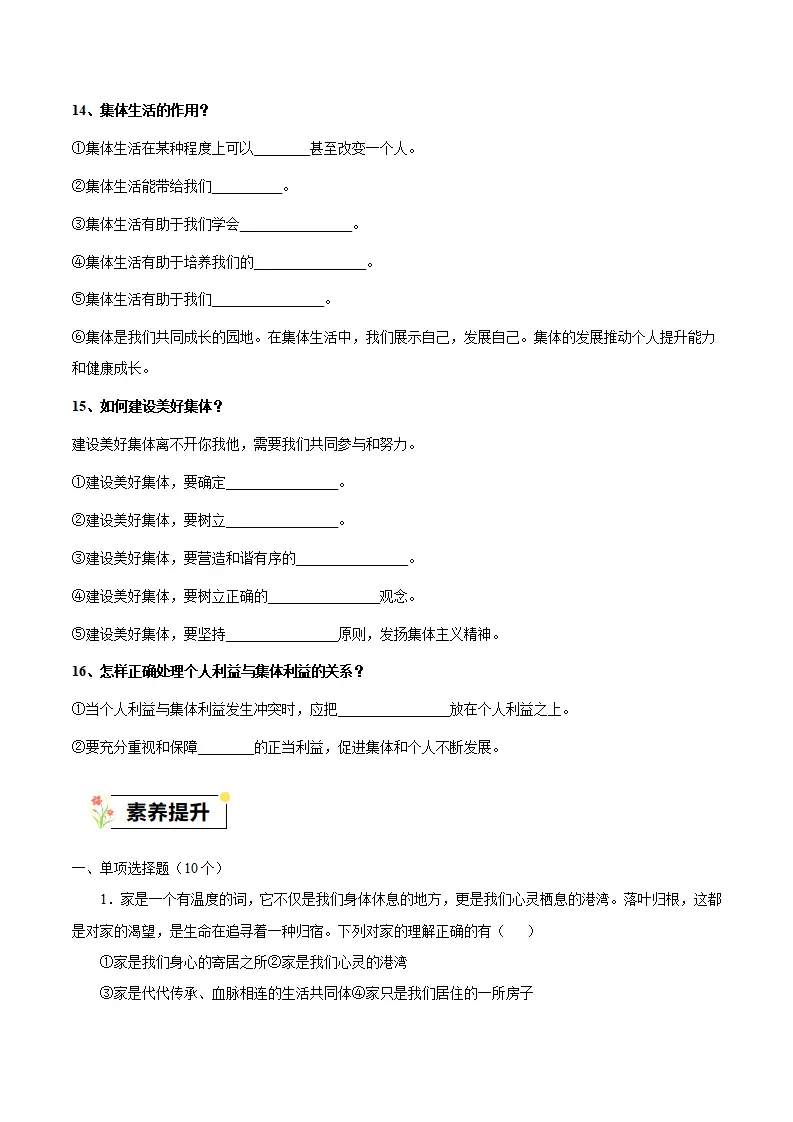 14、集体生活的作用？

①集体生活在某种程度上可以____甚至改变一个人。

②集体生活能带给我们____。

③集体生活有助于我们学会____。

④集体生活有助于培养我们的____。

⑤集体生活有助于我们____。

⑥集体是我们共同成长的园地。在集体生活中，我们展示自己，发展自己。集体的发展推动个人提升能力和健康成长。

15、如何建设美好集体？

建设美好集体离不开你我他，需要我们共同参与和努力。

①建设美好集体，要确定____。

②建设美好集体，要树立____。

③建设美好集体，要营造和谐有序的____。

④建设美好集体，要树立正确的____观念。

⑤建设美好集体，要坚持____原则，发扬集体主义精神。

16、怎样正确处理个人利益与集体利益的关系？

①当个人利益与集体利益发生冲突时，应把____放在个人利益之上。

②要充分重视和保障____的正当利益，促进集体和个人不断发展。

素养提升

一、单项选择题（10个）

1．家是一个有温度的词，它不仅是我们身体休息的地方，更是我们心灵栖息的港湾。落叶归根，这都是对家的渴望，是生命在追寻着一种归宿。下列对家的理解正确的有（　）

①家是我们身心的寄居之所②家是我们心灵的港湾

③家是代代传承、血脉相连的生活共同体④家只是我们居住的一所房子